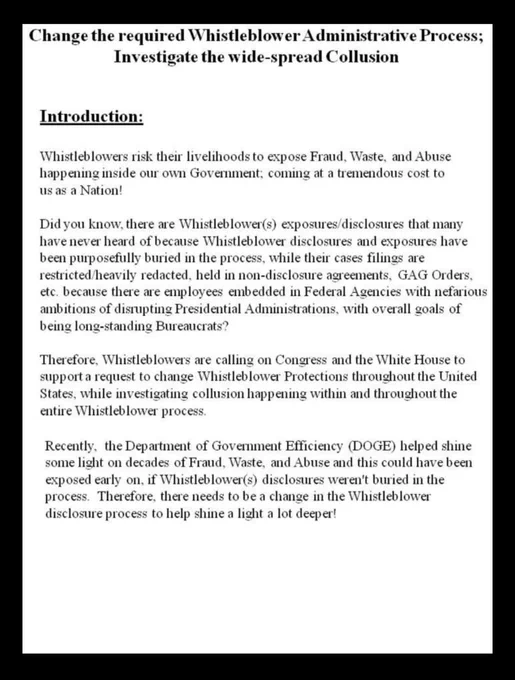 Change the required Whistleblower Administrative Process; Investigate the wide-spread Collusion

Introduction:

Whistleblowers risk their livelihoods to expose Fraud, Waste, and Abuse happening inside our own Government; coming at a tremendous cost to us as a Nation!

Did you know, there are Whistleblower(s) exposures/disclosures that many have never heard of because Whistleblower disclosures and exposures have been purposefully buried in the process, while their cases filings are restricted/heavily redacted, held in non-disclosure agreements, GAG Orders, etc. because there are employees embedded in Federal Agencies with nefarious ambitions of disrupting Presidential Administrations, with overall goals of being long-standing Bureaucrats?

Therefore, Whistleblowers are calling on Congress and the White House to support a request to change Whistleblower Protections throughout the United States, while investigating collusion happening within and throughout the entire Whistleblower process.

Recently, the Department of Government Efficiency (DOGE) helped shine some light on decades of Fraud, Waste, and Abuse and this could have been exposed early on, if Whistleblower(s) disclosures weren't buried in the process. Therefore, there needs to be a change in the Whistleblower disclosure process to help shine a light a lot deeper!